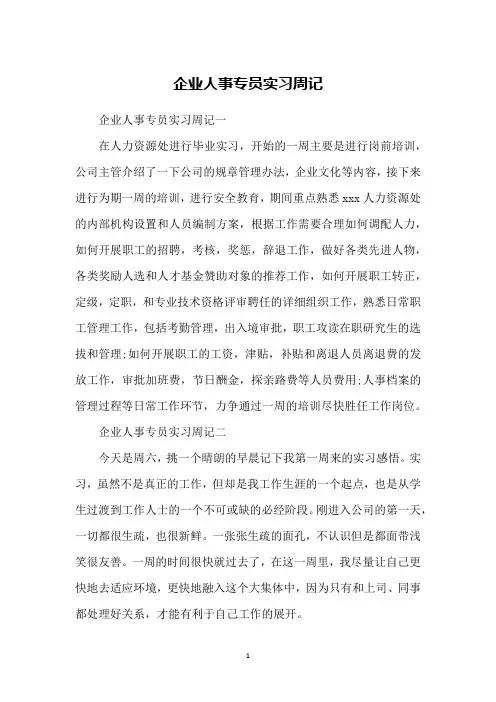 企业人事专员实习周记

企业人事专员实习周记一

在人力资源处进行毕业实习，开始的一周主要是进行岗前培训，公司主管介绍了一下公司的规章管理办法，企业文化等内容，接下来进行为期一周的培训，进行安全教育，期间重点熟悉 xxx 人力资源处的内部机构设置和人员编制方案，根据工作需要合理如何调配人力，如何开展职工的招聘，考核，奖惩，辞退工作，做好各类先进人物，各类奖励人选和人才基金赞助对象的推荐工作，如何开展职工转正，定级，定职，和专业技术资格评审聘任的详细组织工作，熟悉日常职工管理工作，包括考勤管理，出入境审批，职工攻读在职研究生的选拔和管理;如何开展职工的工资，津贴，补贴和离退人员离退费的发放工作，审批加班费，节日酬金，探亲路费等人员费用;人事档案的管理过程等日常工作环节，力争通过一周的培训尽快胜任工作岗位。

企业人事专员实习周记二

今天是周六，挑一个晴朗的早晨记下我第一周来的实习感悟。实习，虽然不是真正的工作，但却是我工作生涯的一个起点，也是从学生过渡到工作人士的一个不可或缺的必经阶段。刚进入公司的第一天，一切都很生疏，也很新鲜。一张张生疏的面孔，不认识但是都面带浅笑很友善。一周的时间很快就过去了，在这一周里，我尽量让自己更快地去适应环境，更快地融入这个大集体中，因为只有和上司、同事都处理好关系，才能有利于自己工作的展开。

1